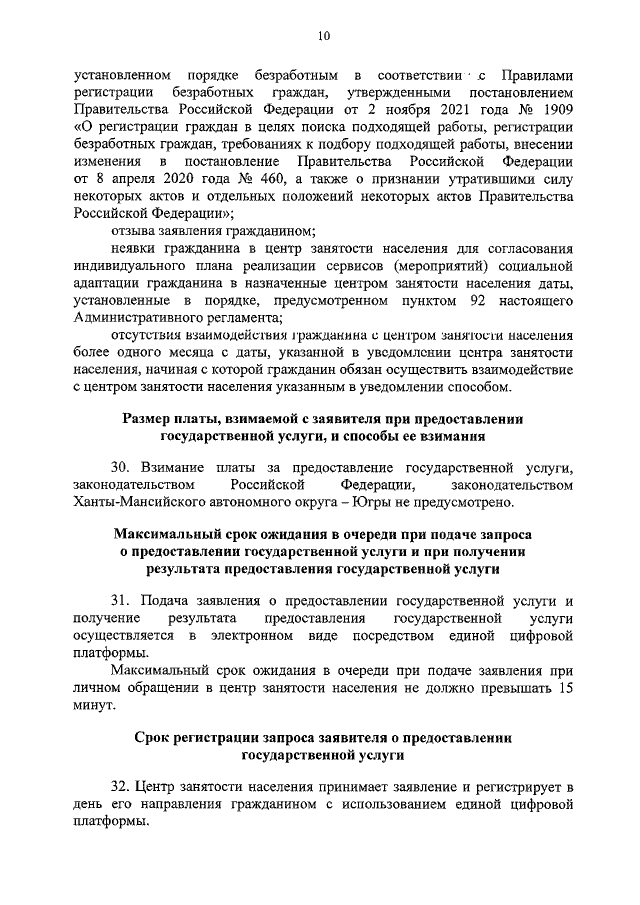 10

установленном порядке безработным в соответствии с Правилами регистрации безработных граждан, утвержденными постановлением Правительства Российской Федерации от 2 ноября 2021 года № 1909 «О регистрации граждан в целях поиска подходящей работы, регистрации безработных граждан, требованиях к подбору подходящей работы, внесении изменения в постановление Правительства Российской Федерации от 8 апреля 2020 года № 460, а также о признании утратившими силу некоторых актов и отдельных положений некоторых актов Правительства Российской Федерации»;

отзыва заявления гражданином;

неявки гражданина в центр занятости населения для согласования индивидуального плана реализации сервисов (мероприятий) социальной адаптации гражданина в назначенные центром занятости населения даты, установленные в порядке, предусмотренном пунктом 92 настоящего Административного регламента;

отсутствия взаимодействия гражданина с центром занятости населения более одного месяца с даты, указанной в уведомлении центра занятости населения, начиная с которой гражданин обязан осуществить взаимодействие с центром занятости населения указанным в уведомлении способом.

Размер платы, взимаемой с заявителя при предоставлении государственной услуги, и способы ее взимания

30. Взимание платы за предоставление государственной услуги, законодательством Российской Федерации, законодательством Ханты-Мансийского автономного округа – Югры не предусмотрено.

Максимальный срок ожидания в очереди при подаче запроса о предоставлении государственной услуги и при получении результата предоставления государственной услуги

31. Подача заявления о предоставлении государственной услуги и получение результата предоставления государственной услуги осуществляется в электронном виде посредством единой цифровой платформы.

Максимальный срок ожидания в очереди при подаче заявления при личном обращении в центр занятости населения не должно превышать 15 минут.

Срок регистрации запроса заявителя о предоставлении государственной услуги

32. Центр занятости населения принимает заявление и регистрирует в день его направления гражданином с использованием единой цифровой платформы.